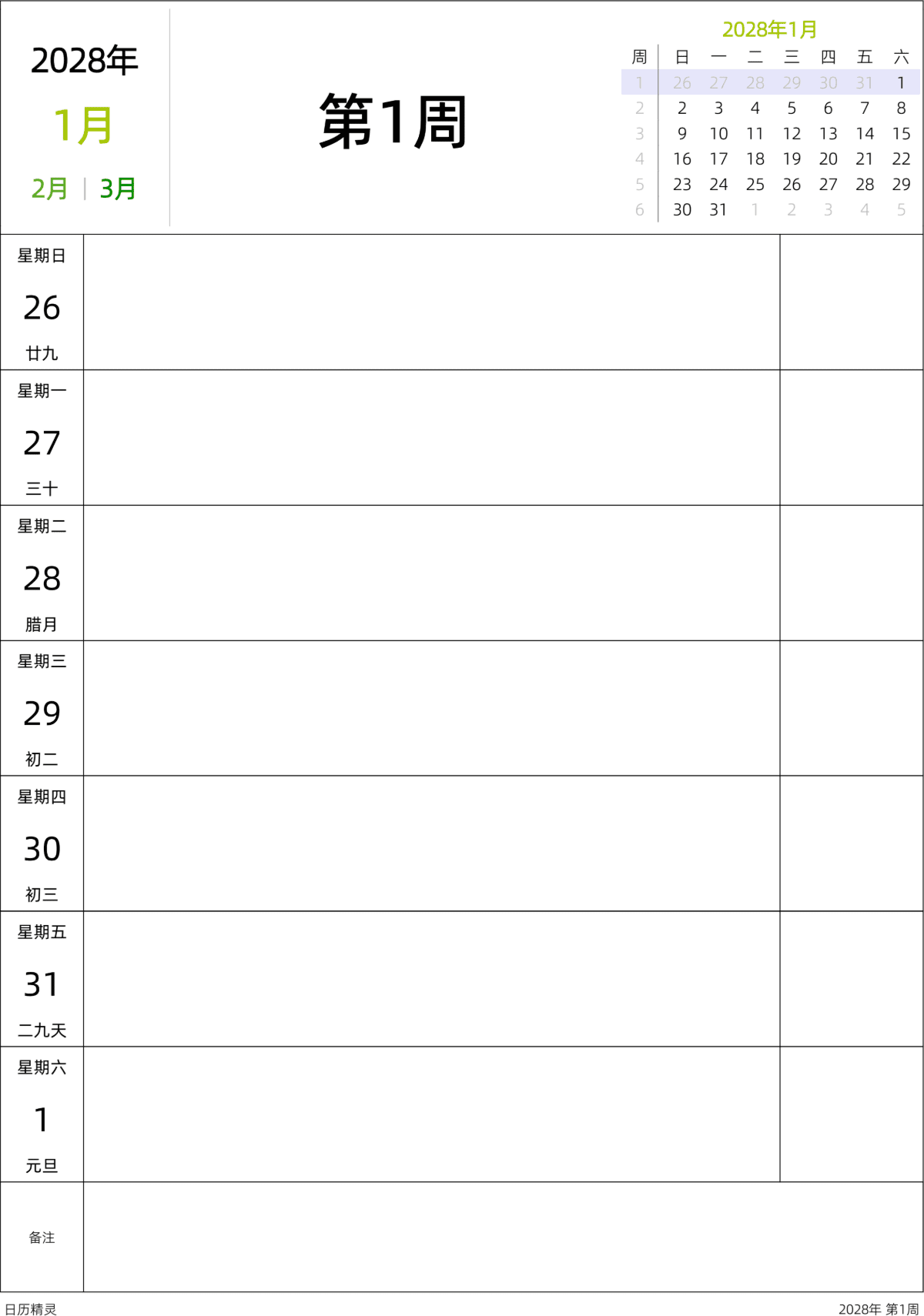 2028年

1月

2月 | 3月

第1周

2028年1月

| 周 | 日 | 一 | 二 | 三 | 四 | 五 | 六 |
|---|---|---|---|---|---|---|---|
| 1 | 26 | 27 | 28 | 29 | 30 | 31 | 1 |
| 2 | 2 | 3 | 4 | 5 | 6 | 7 | 8 |
| 3 | 9 | 10 | 11 | 12 | 13 | 14 | 15 |
| 4 | 16 | 17 | 18 | 19 | 20 | 21 | 22 |
| 5 | 23 | 24 | 25 | 26 | 27 | 28 | 29 |
| 6 | 30 | 31 | 1 | 2 | 3 | 4 | 5 |

星期日
26
廿九

星期一
27
三十

星期二
28
腊月

星期三
29
初二

星期四
30
初三

星期五
31
二九天

星期六
1
元旦

备注

日历精灵

2028年 第1周